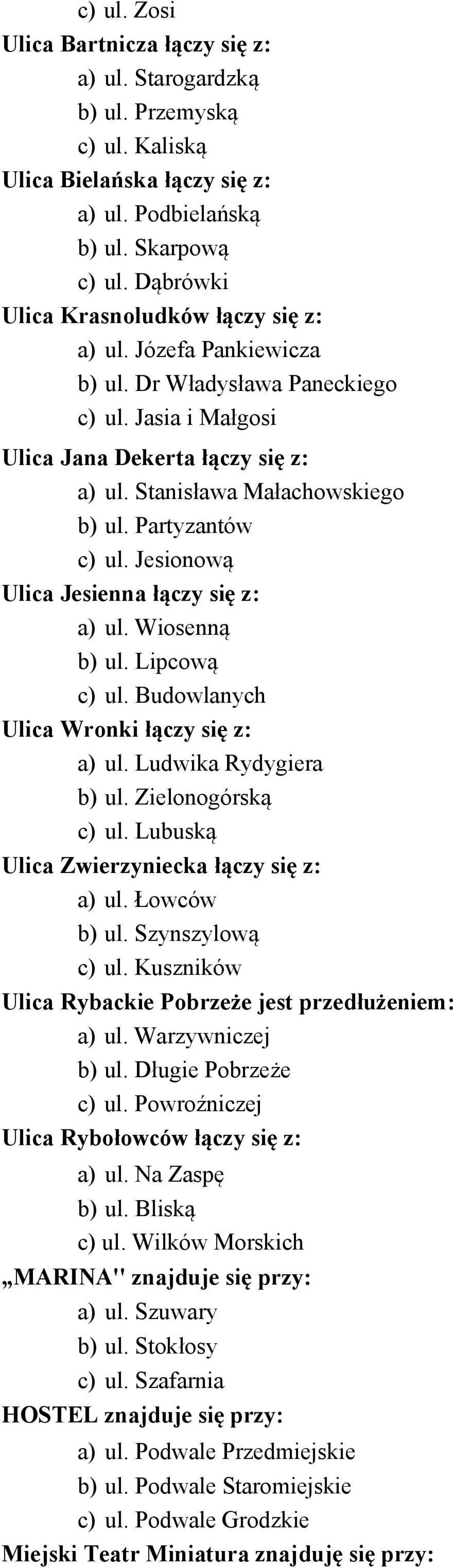 c) ul. Zosi
Ulica Bartnicza łączy się z:
a) ul. Starogardzką
b) ul. Przemyską
c) ul. Kaliską
Ulica Bielańska łączy się z:
a) ul. Podbielańską
b) ul. Skarpową
c) ul. Dąbrówki
Ulica Krasnoludków łączy się z:
a) ul. Józefa Pankiewicza
b) ul. Dr Władysława Paneckiego
c) ul. Jasia i Małgosi
Ulica Jana Dekerta łączy się z:
a) ul. Stanisława Małachowskiego
b) ul. Partyzantów
c) ul. Jesionową
Ulica Jesienna łączy się z:
a) ul. Wiosenną
b) ul. Lipcową
c) ul. Budowlanych
Ulica Wronki łączy się z:
a) ul. Ludwika Rydygiera
b) ul. Zielonogórską
c) ul. Lubuską
Ulica Zwierzyniecka łączy się z:
a) ul. Łowców
b) ul. Szynszylową
c) ul. Kuszników
Ulica Rybackie Pobrzeże jest przedłużeniem:
a) ul. Warzywniczej
b) ul. Długie Pobrzeże
c) ul. Powroźniczej
Ulica Rybołowców łączy się z:
a) ul. Na Zaspę
b) ul. Bliską
c) ul. Wilków Morskich
„MARINA" znajduje się przy:
a) ul. Szuwary
b) ul. Stokłosy
c) ul. Szafarnia
HOSTEL znajduje się przy:
a) ul. Podwale Przedmiejskie
b) ul. Podwale Staromiejskie
c) ul. Podwale Grodzkie
Miejski Teatr Miniatura znajduję się przy: